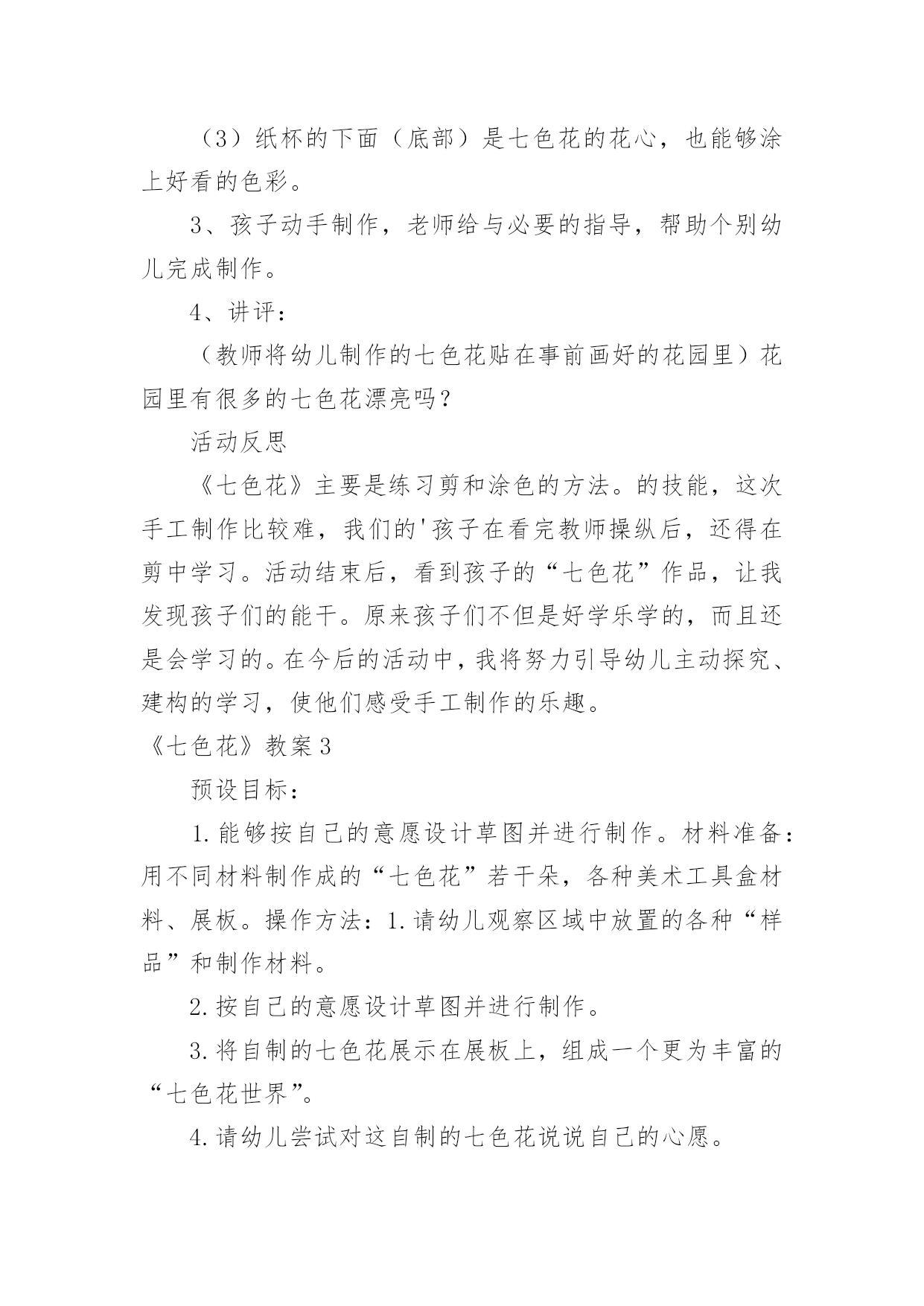 （3）纸杯的下面（底部）是七色花的花心，也能够涂上好看的色彩。

3、孩子动手制作，老师给与必要的指导，帮助个别幼儿完成制作。

4、讲评：

（教师将幼儿制作的七色花贴在事前画好的花园里）花园里有很多的七色花漂亮吗？

活动反思

《七色花》主要是练习剪和涂色的方法。的技能，这次手工制作比较难，我们的'孩子在看完教师操纵后，还得在剪中学习。活动结束后，看到孩子的“七色花”作品，让我发现孩子们的能干。原来孩子们不但是好学乐学的，而且还是会学习的。在今后的活动中，我将努力引导幼儿主动探究、建构的学习，使他们感受手工制作的乐趣。

《七色花》教案3

预设目标：

1.能够按自己的意愿设计草图并进行制作。材料准备：用不同材料制作成的“七色花”若干朵，各种美术工具盒材料、展板。操作方法：1.请幼儿观察区域中放置的各种“样品”和制作材料。

2.按自己的意愿设计草图并进行制作。

3.将自制的七色花展示在展板上，组成一个更为丰富的“七色花世界”。

4.请幼儿尝试对这自制的七色花说说自己的心愿。